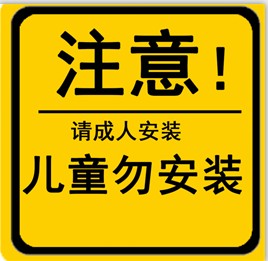 注意！

请成人安装
儿童勿安装